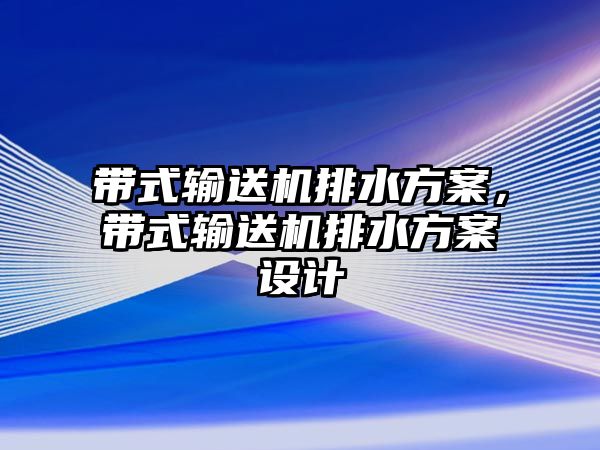 带式输送机排水方案，带式输送机排水方案设计